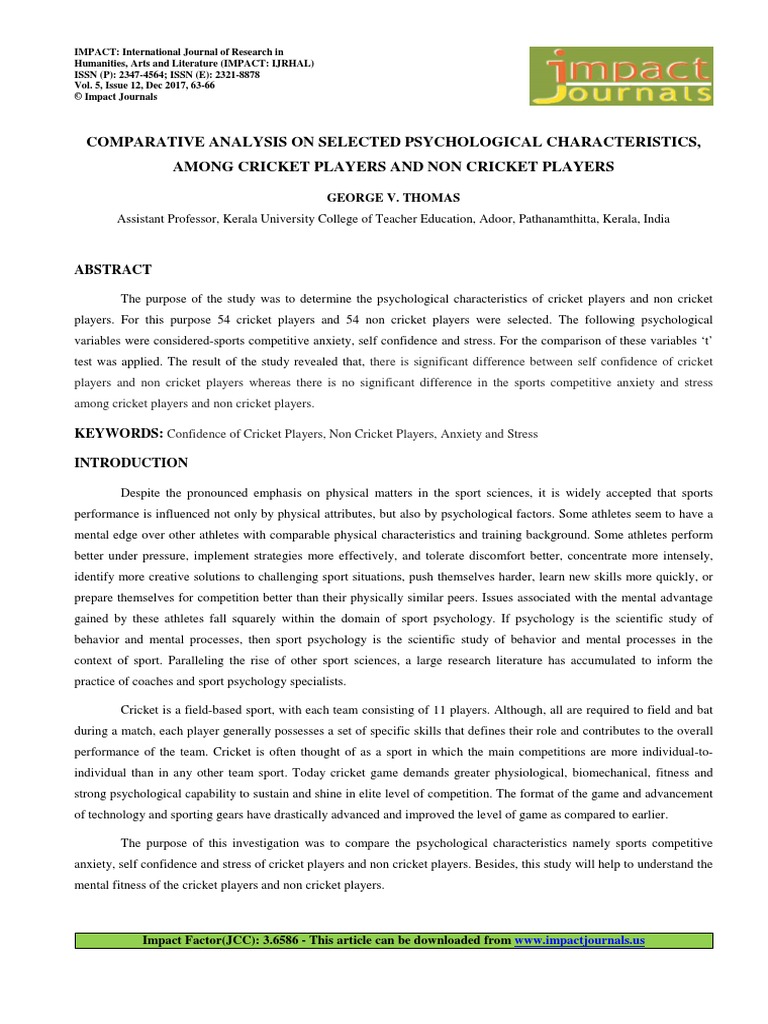 IMPACT: International Journal of Research in Humanities, Arts and Literature (IMPACT: IJRHAL)
ISSN (P): 2347-4564; ISSN (E): 2321-8878
Vol. 5, Issue 12, Dec 2017, 63-66
© Impact Journals

impact Journals

COMPARATIVE ANALYSIS ON SELECTED PSYCHOLOGICAL CHARACTERISTICS, AMONG CRICKET PLAYERS AND NON CRICKET PLAYERS

GEORGE V. THOMAS

Assistant Professor, Kerala University College of Teacher Education, Adoor, Pathanamthitta, Kerala, India

ABSTRACT

The purpose of the study was to determine the psychological characteristics of cricket players and non cricket players. For this purpose 54 cricket players and 54 non cricket players were selected. The following psychological variables were considered-sports competitive anxiety, self confidence and stress. For the comparison of these variables 't' test was applied. The result of the study revealed that, there is significant difference between self confidence of cricket players and non cricket players whereas there is no significant difference in the sports competitive anxiety and stress among cricket players and non cricket players.

KEYWORDS: Confidence of Cricket Players, Non Cricket Players, Anxiety and Stress

INTRODUCTION

Despite the pronounced emphasis on physical matters in the sport sciences, it is widely accepted that sports performance is influenced not only by physical attributes, but also by psychological factors. Some athletes seem to have a mental edge over other athletes with comparable physical characteristics and training background. Some athletes perform better under pressure, implement strategies more effectively, and tolerate discomfort better, concentrate more intensely, identify more creative solutions to challenging sport situations, push themselves harder, learn new skills more quickly, or prepare themselves for competition better than their physically similar peers. Issues associated with the mental advantage gained by these athletes fall squarely within the domain of sport psychology. If psychology is the scientific study of behavior and mental processes, then sport psychology is the scientific study of behavior and mental processes in the context of sport. Paralleling the rise of other sport sciences, a large research literature has accumulated to inform the practice of coaches and sport psychology specialists.

Cricket is a field-based sport, with each team consisting of 11 players. Although, all are required to field and bat during a match, each player generally possesses a set of specific skills that defines their role and contributes to the overall performance of the team. Cricket is often thought of as a sport in which the main competitions are more individual-to-individual than in any other team sport. Today cricket game demands greater physiological, biomechanical, fitness and strong psychological capability to sustain and shine in elite level of competition. The format of the game and advancement of technology and sporting gears have drastically advanced and improved the level of game as compared to earlier.

The purpose of this investigation was to compare the psychological characteristics namely sports competitive anxiety, self confidence and stress of cricket players and non cricket players. Besides, this study will help to understand the mental fitness of the cricket players and non cricket players.

Impact Factor(JCC): 3.6586 - This article can be downloaded from www.impactjournals.us